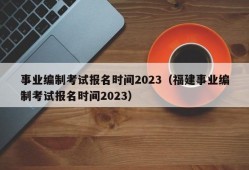 事业编制考试报名时间2023（福建事业编制考试报名时间2023）